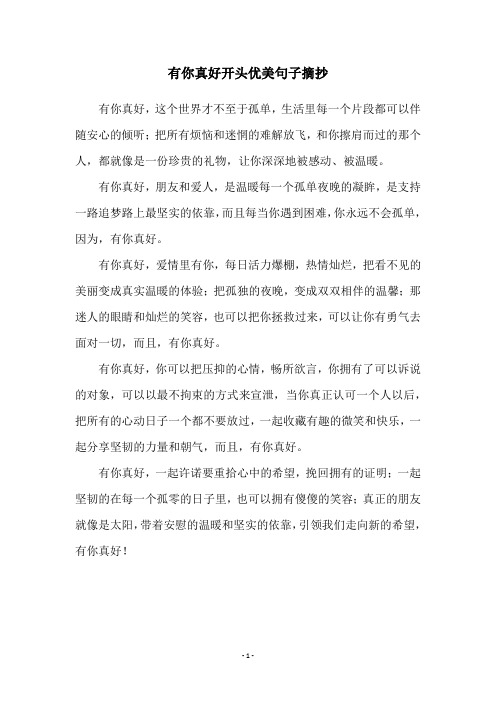 有你真好开头优美句子摘抄

有你真好，这个世界才不至于孤单，生活里每一个片段都可以伴随安心的倾听；把所有烦恼和迷惘的难解放飞，和你擦肩而过的那个人，都就像是一份珍贵的礼物，让你深深地被感动、被温暖。

有你真好，朋友和爱人，是温暖每一个孤单夜晚的凝眸，是支持一路追梦路上最坚实的依靠，而且每当你遇到困难，你永远不会孤单，因为，有你真好。

有你真好，爱情里有你，每日活力爆棚，热情灿烂，把看不见的美丽变成真实温暖的体验；把孤独的夜晚，变成双双相伴的温馨；那迷人的眼睛和灿烂的笑容，也可以把你拯救过来，可以让你有勇气去面对一切，而且，有你真好。

有你真好，你可以把压抑的心情，畅所欲言，你拥有了可以诉说的对象，可以以最不拘束的方式来宣泄，当你真正认可一个人以后，把所有的心动日子一个都不要放过，一起收藏有趣的微笑和快乐，一起分享坚韧的力量和朝气，而且，有你真好。

有你真好，一起许诺要重拾心中的希望，挽回拥有的证明；一起坚韧的在每一个孤零的日子里，也可以拥有傻傻的笑容；真正的朋友就像是太阳，带着安慰的温暖和坚实的依靠，引领我们走向新的希望，有你真好！

- 1 -